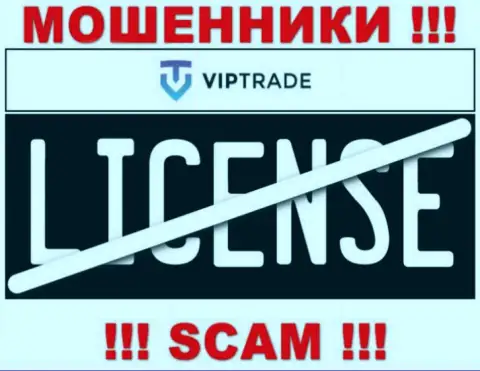 МОШЕННИКИ !!!

VIPTRADE

LICENSE

!!! SCAM !!!